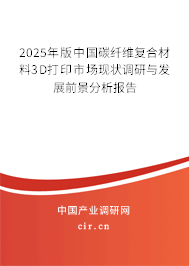 2025年版中国碳纤维复合材料3D打印市场现状调研与发展前景分析报告

中国产业调研网

cir.cn